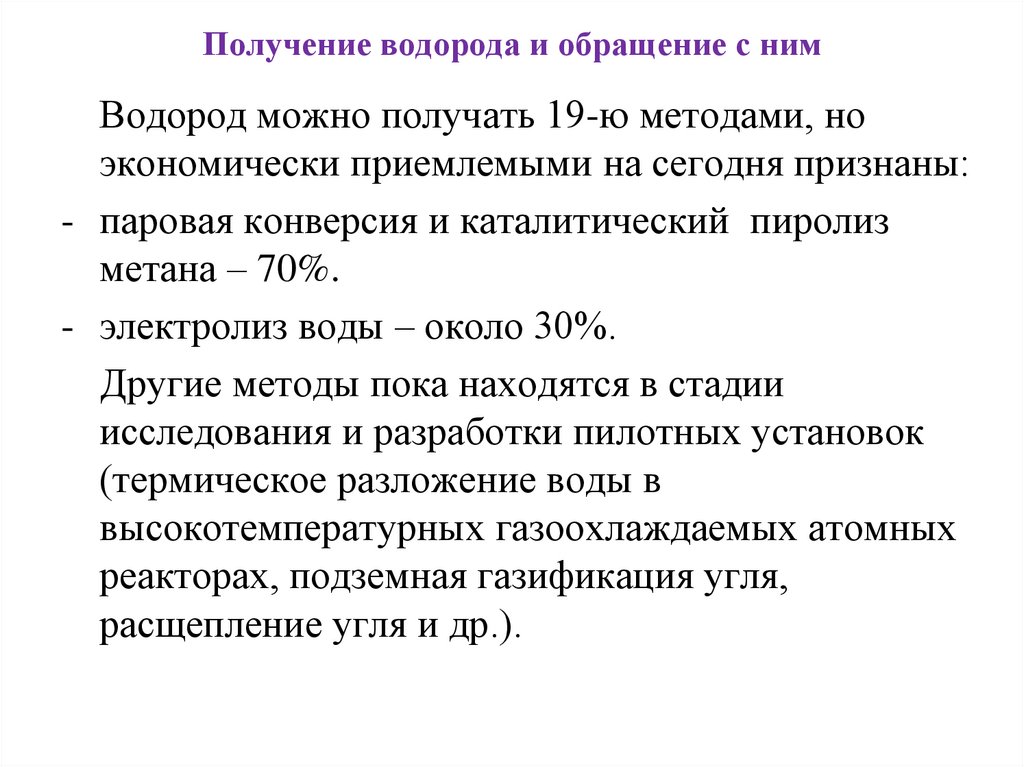 Получение водорода и обращение с ним

Водород можно получать 19-ю методами, но экономически приемлемыми на сегодня признаны:

- паровая конверсия и каталитический пиролиз метана – 70%.

- электролиз воды – около 30%.

Другие методы пока находятся в стадии исследования и разработки пилотных установок (термическое разложение воды в высокотемпературных газоохлаждаемых атомных реакторах, подземная газификация угля, расщепление угля и др.).